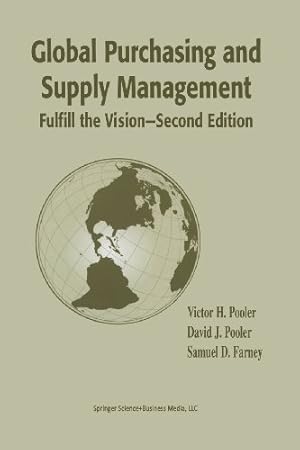 Global Purchasing and Supply Management
Fulfill the Vision–Second Edition

Victor H. Pooler
David J. Pooler
Samuel D. Farney

Springer Science+Business Media, LLC